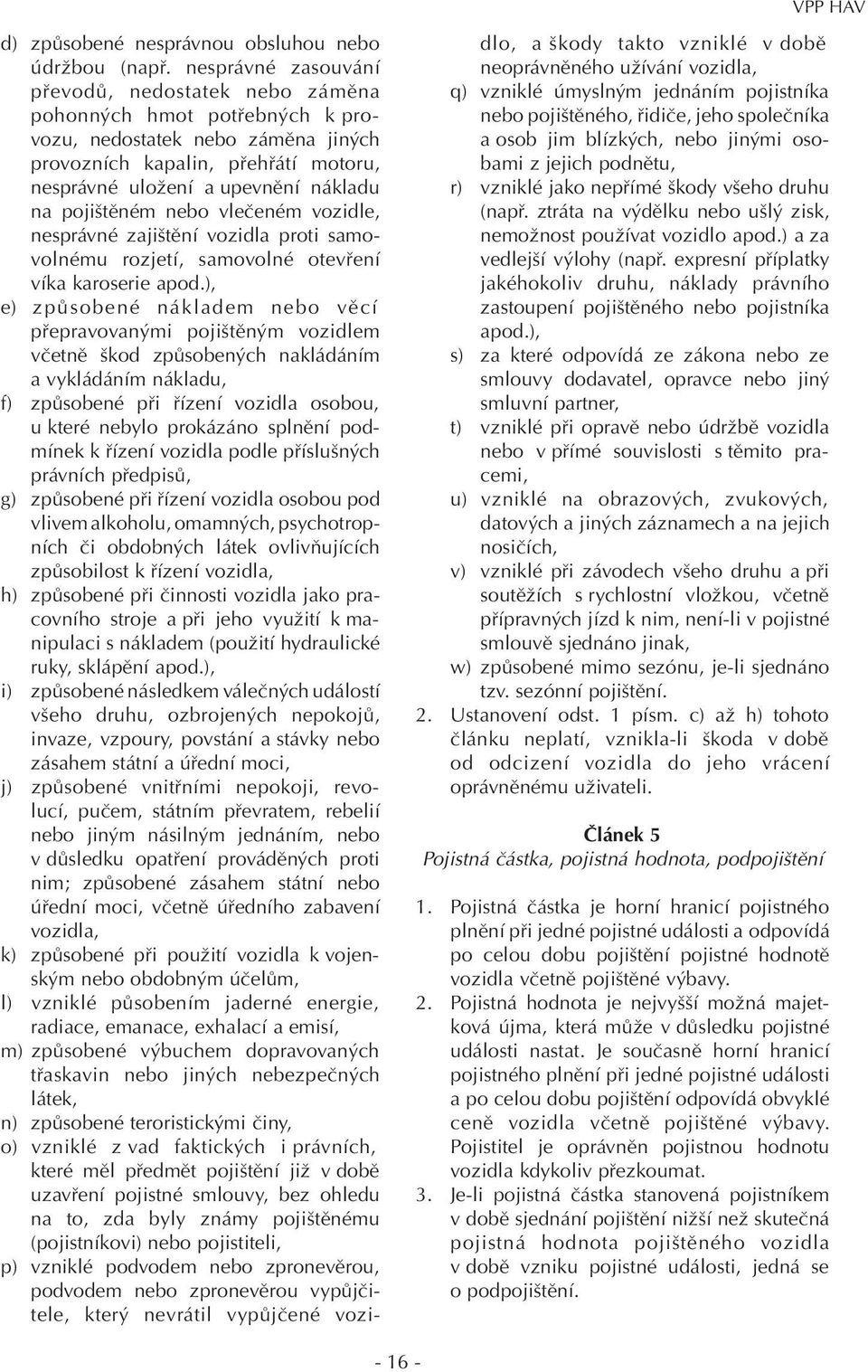 VPP HAV

d) způsobené nesprávnou obsluhou nebo údržbou (např. nesprávné zasouvání převodů, nedostatek nebo záměna pohonných hmot potřebných k provozu, nedostatek nebo záměna jiných provozních kapalin, přehřátí motoru, nesprávné uložení a upevnění nákladu na pojištěném nebo vlečeném vozidle, nesprávné zajištění vozidla proti samovolnému rozjetí, samovolné otevření víka karoserie apod.),

e) způsobené nákladem nebo věcí přepravovanými pojištěným vozidlem včetně škod způsobených nakládáním a vykládáním nákladu,

f) způsobené při řízení vozidla osobou, u které nebylo prokázáno splnění podmínek k řízení vozidla podle příslušných právních předpisů,

g) způsobené při řízení vozidla osobou pod vlivem alkoholu, omamných, psychotropních či obdobných látek ovlivňujících způsobilost k řízení vozidla,

h) způsobené při činnosti vozidla jako pracovního stroje a při jeho využití k manipulaci s nákladem (použití hydraulické ruky, sklápění apod.),

i) způsobené následkem válečných událostí všeho druhu, ozbrojených nepokojů, invaze, vzpoury, povstání a stávky nebo zásahem státní a úřední moci,

j) způsobené vnitřními nepokoji, revolucí, pučem, státním převratem, rebelií nebo jiným násilným jednáním, nebo v důsledku opatření prováděných proti nim; způsobené zásahem státní nebo úřední moci, včetně úředního zabavení vozidla,

k) způsobené při použití vozidla k vojenským nebo obdobným účelům,

l) vzniklé působením jaderné energie, radiace, emanace, exhalací a emisí,

m) způsobené výbuchem dopravovaných třaskavin nebo jiných nebezpečných látek,

n) způsobené teroristickými činy,

o) vzniklé z vad faktických i právních, které měl předmět pojištění již v době uzavření pojistné smlouvy, bez ohledu na to, zda byly známy pojištěnému (pojistníkovi) nebo pojistiteli,

p) vzniklé podvodem nebo zpronevěrou, podvodem nebo zpronevěrou vypůjčitele, který nevrátil vypůjčené vozidlo, a škody takto vzniklé v době neoprávněného užívání vozidla,

q) vzniklé úmyslným jednáním pojistníka nebo pojištěného, řidiče, jeho společníka a osob jim blízkých, nebo jinými osobami z jejich podnětu,

r) vzniklé jako nepřímé škody všeho druhu (např. ztráta na výdělku nebo ušlý zisk, nemožnost používat vozidlo apod.) a za vedlejší výlohy (např. expresní příplatky jakéhokoliv druhu, náklady právního zastoupení pojištěného nebo pojistníka apod.),

s) za které odpovídá ze zákona nebo ze smlouvy dodavatel, opravce nebo jiný smluvní partner,

t) vzniklé při opravě nebo údržbě vozidla nebo v přímé souvislosti s těmito pracemi,

u) vzniklé na obrazových, zvukových, datových a jiných záznamech a na jejich nosičích,

v) vzniklé při závodech všeho druhu a při soutěžích s rychlostní vložkou, včetně přípravných jízd k nim, není-li v pojistné smlouvě sjednáno jinak,

w) způsobené mimo sezónu, je-li sjednáno tzv. sezónní pojištění.

2. Ustanovení odst. 1 písm. c) až h) tohoto článku neplatí, vznikla-li škoda v době od odcizení vozidla do jeho vrácení oprávněnému uživateli.

Článek 5
Pojistná částka, pojistná hodnota, podpojištění

1. Pojistná částka je horní hranicí pojistného plnění při jedné pojistné události a odpovídá po celou dobu pojištění pojistné hodnotě vozidla včetně pojištěné výbavy.

2. Pojistná hodnota je nejvyšší možná majetková újma, která může v důsledku pojistné události nastat. Je současně horní hranicí pojistného plnění při jedné pojistné události a po celou dobu pojištění odpovídá obvyklé ceně vozidla včetně pojištěné výbavy. Pojistitel je oprávněn pojistnou hodnotu vozidla kdykoliv přezkoumat.

3. Je-li pojistná částka stanovená pojistníkem v době sjednání pojištění nižší než skutečná pojistná hodnota pojištěného vozidla v době vzniku pojistné události, jedná se o podpojištění.

- 16 -